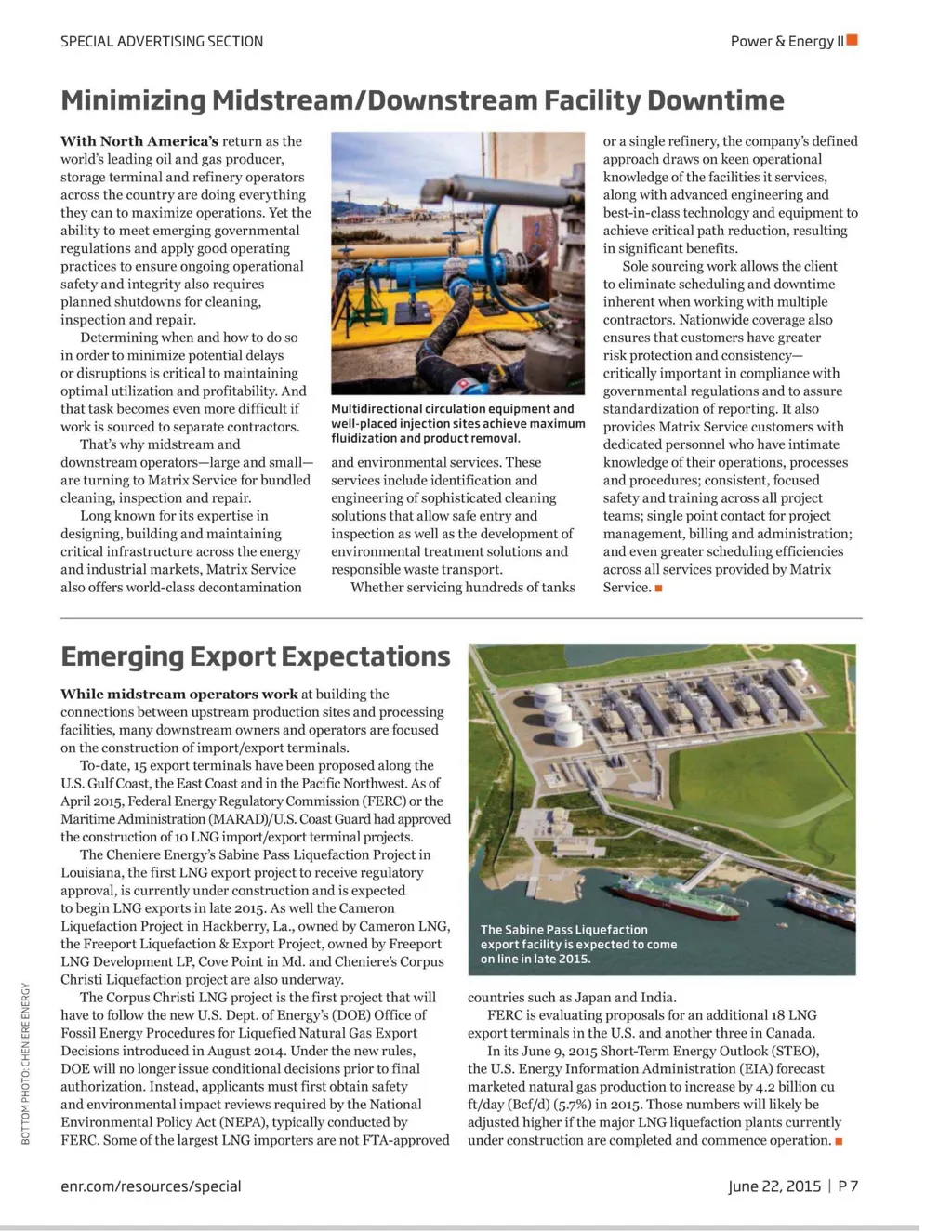 SPECIAL ADVERTISING SECTION

Power & Energy II

Minimizing Midstream/Downstream Facility Downtime

With North America's return as the world's leading oil and gas producer, storage terminal and refinery operators across the country are doing everything they can to maximize operations. Yet the ability to meet emerging governmental regulations and apply good operating practices to ensure ongoing operational safety and integrity also requires planned shutdowns for cleaning, inspection and repair.

Determining when and how to do so in order to minimize potential delays or disruptions is critical to maintaining optimal utilization and profitability. And that task becomes even more difficult if work is sourced to separate contractors.

That's why midstream and downstream operators—large and small—are turning to Matrix Service for bundled cleaning, inspection and repair.

Long known for its expertise in designing, building and maintaining critical infrastructure across the energy and industrial markets, Matrix Service also offers world-class decontamination

Multidirectional circulation equipment and well-placed injection sites achieve maximum fluidization and product removal.

and environmental services. These services include identification and engineering of sophisticated cleaning solutions that allow safe entry and inspection as well as the development of environmental treatment solutions and responsible waste transport.

Whether servicing hundreds of tanks or a single refinery, the company's defined approach draws on keen operational knowledge of the facilities it services, along with advanced engineering and best-in-class technology and equipment to achieve critical path reduction, resulting in significant benefits.

Sole sourcing work allows the client to eliminate scheduling and downtime inherent when working with multiple contractors. Nationwide coverage also ensures that customers have greater risk protection and consistency—critically important in compliance with governmental regulations and to assure standardization of reporting. It also provides Matrix Service customers with dedicated personnel who have intimate knowledge of their operations, processes and procedures; consistent, focused safety and training across all project teams; single point contact for project management, billing and administration; and even greater scheduling efficiencies across all services provided by Matrix Service.

Emerging Export Expectations

While midstream operators work at building the connections between upstream production sites and processing facilities, many downstream owners and operators are focused on the construction of import/export terminals.

To-date, 15 export terminals have been proposed along the U.S. Gulf Coast, the East Coast and in the Pacific Northwest. As of April 2015, Federal Energy Regulatory Commission (FERC) or the Maritime Administration (MARAD)/U.S. Coast Guard had approved the construction of 10 LNG import/export terminal projects.

The Cheniere Energy's Sabine Pass Liquefaction Project in Louisiana, the first LNG export project to receive regulatory approval, is currently under construction and is expected to begin LNG exports in late 2015. As well the Cameron Liquefaction Project in Hackberry, La., owned by Cameron LNG, the Freeport Liquefaction & Export Project, owned by Freeport LNG Development LP, Cove Point in Md. and Cheniere's Corpus Christi Liquefaction project are also underway.

The Corpus Christi LNG project is the first project that will have to follow the new U.S. Dept. of Energy's (DOE) Office of Fossil Energy Procedures for Liquefied Natural Gas Export Decisions introduced in August 2014. Under the new rules, DOE will no longer issue conditional decisions prior to final authorization. Instead, applicants must first obtain safety and environmental impact reviews required by the National Environmental Policy Act (NEPA), typically conducted by FERC. Some of the largest LNG importers are not FTA-approved

The Sabine Pass Liquefaction export facility is expected to come on line in late 2015.

countries such as Japan and India.

FERC is evaluating proposals for an additional 18 LNG export terminals in the U.S. and another three in Canada.

In its June 9, 2015 Short-Term Energy Outlook (STEO), the U.S. Energy Information Administration (EIA) forecast marketed natural gas production to increase by 4.2 billion cu ft/day (Bcf/d) (5.7%) in 2015. Those numbers will likely be adjusted higher if the major LNG liquefaction plants currently under construction are completed and commence operation.

BOTTOM PHOTO: CHENIERE ENERGY

enr.com/resources/special

June 22, 2015 | P 7